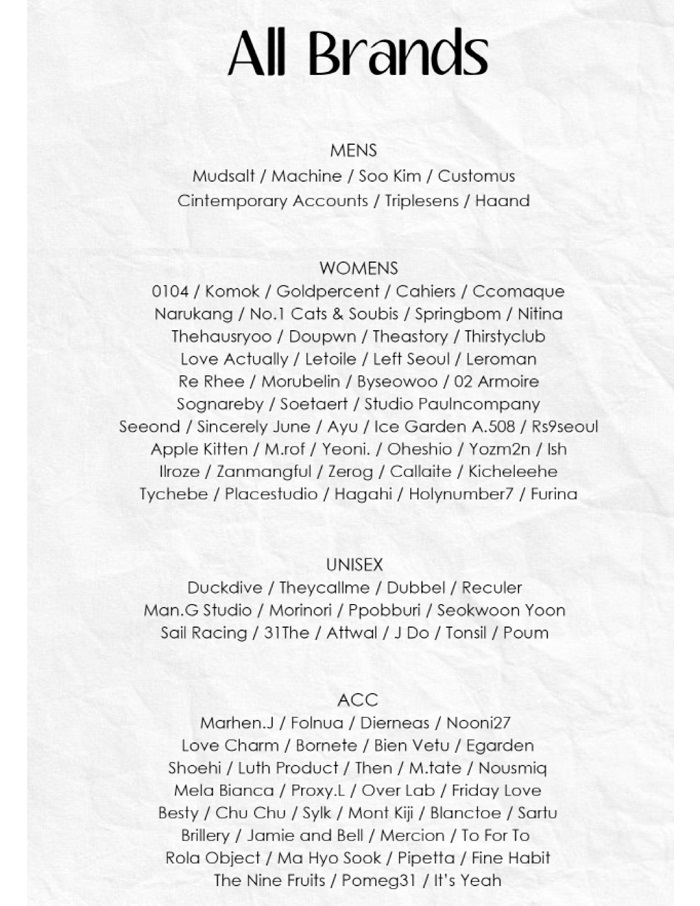 All Brands

MENS
Mudsalt / Machine / Soo Kim / Customus
Cintemporary Accounts / Triplesens / Haand

WOMENS
0104 / Komok / Goldpercent / Cahiers / Ccomaque
Narukang / No.1 Cats & Soubis / Springbom / Nitina
Thehausryoo / Doupwn / Theastory / Thirstyclub
Love Actually / Letoile / Left Seoul / Leroman
Re Rhee / Morubelin / Byseowoo / 02 Armoire
Sognareby / Soetaert / Studio Paulncompany
Seeond / Sincerely June / Ayu / Ice Garden A.508 / Rs9seoul
Apple Kitten / M.rof / Yeoni. / Oheshio / Yozm2n / Ish
Ilroze / Zanmangful / Zerog / Callaite / Kicheleehe
Tychebe / Placestudio / Hagahi / Holynumber7 / Furina

UNISEX
Duckdive / Theycallme / Dubbel / Reculer
Man.G Studio / Morinori / Ppobburi / Seokwoon Yoon
Sail Racing / 31The / Attwal / J Do / Tonsil / Poum

ACC
Marhen.J / Folnua / Dierneas / Nooni27
Love Charm / Bornete / Bien Vetu / Egarden
Shoehi / Luth Product / Then / M.tate / Nousmiq
Mela Bianca / Proxy.L / Over Lab / Friday Love
Besty / Chu Chu / Sylk / Mont Kiji / Blanctoe / Sartu
Brillery / Jamie and Bell / Mercion / To For To
Rola Object / Ma Hyo Sook / Pipetta / Fine Habit
The Nine Fruits / Pomeg31 / It's Yeah